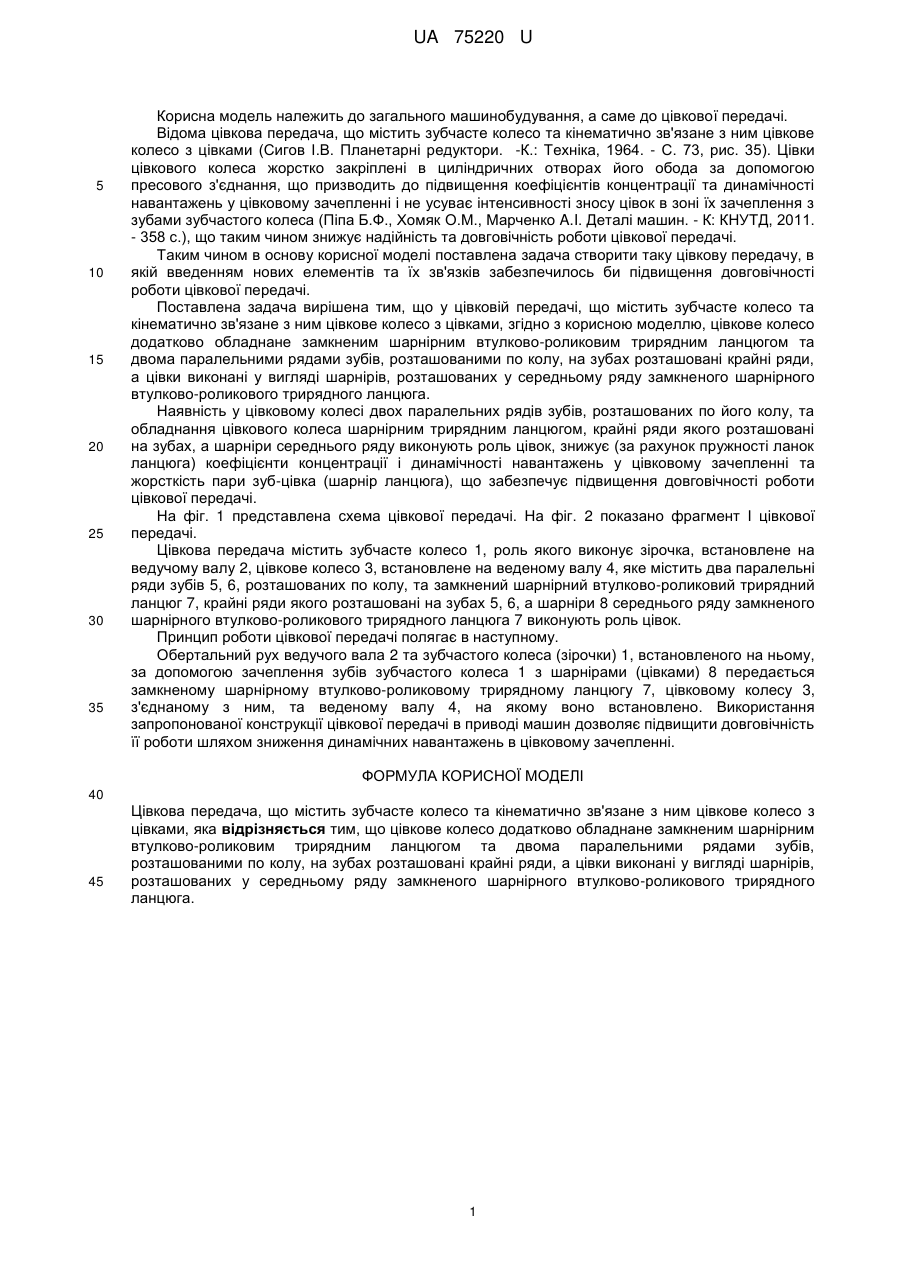 UA 75220 U

Корисна модель належить до загального машинобудування, а саме до цівкової передачі.

Відома цівкова передача, що містить зубчасте колесо та кінематично зв'язане з ним цівкове колесо з цівками (Сигов І.В. Планетарні редуктори. -К.: Техніка, 1964. - С. 73, рис. 35). Цівки цівкового колеса жорстко закріплені в циліндричних отворах його обода за допомогою пресового з'єднання, що призводить до підвищення коефіцієнтів концентрації та динамічності навантажень у цівковому зачепленні і не усуває інтенсивності зносу цівок в зоні їх зачеплення з зубами зубчастого колеса (Піпа Б.Ф., Хомяк О.М., Марченко А.І. Деталі машин. - К: КНУТД, 2011. - 358 с.), що таким чином знижує надійність та довговічність роботи цівкової передачі.

Таким чином в основу корисної моделі поставлена задача створити таку цівкову передачу, в якій введенням нових елементів та їх зв'язків забезпечилось би підвищення довговічності роботи цівкової передачі.

Поставлена задача вирішена тим, що у цівковій передачі, що містить зубчасте колесо та кінематично зв'язане з ним цівкове колесо з цівками, згідно з корисною моделлю, цівкове колесо додатково обладнане замкненим шарнірним втулково-роликовим трирядним ланцюгом та двома паралельними рядами зубів, розташованими по колу, на зубах розташовані крайні ряди, а цівки виконані у вигляді шарнірів, розташованих у середньому ряду замкненого шарнірного втулково-роликового трирядного ланцюга.

Наявність у цівковому колесі двох паралельних рядів зубів, розташованих по його колу, та обладнання цівкового колеса шарнірним трирядним ланцюгом, крайні ряди якого розташовані на зубах, а шарніри середнього ряду виконують роль цівок, знижує (за рахунок пружності ланок ланцюга) коефіцієнти концентрації і динамічності навантажень у цівковому зачепленні та жорсткість пари зуб-цівка (шарнір ланцюга), що забезпечує підвищення довговічності роботи цівкової передачі.

На фіг. 1 представлена схема цівкової передачі. На фіг. 2 показано фрагмент І цівкової передачі.

Цівкова передача містить зубчасте колесо 1, роль якого виконує зірочка, встановлене на ведучому валу 2, цівкове колесо 3, встановлене на веденому валу 4, яке містить два паралельні ряди зубів 5, 6, розташованих по колу, та замкнений шарнірний втулково-роликовий трирядний ланцюг 7, крайні ряди якого розташовані на зубах 5, 6, а шарніри 8 середнього ряду замкненого шарнірного втулково-роликового трирядного ланцюга 7 виконують роль цівок.

Принцип роботи цівкової передачі полягає в наступному.

Обертальний рух ведучого вала 2 та зубчастого колеса (зірочки) 1, встановленого на ньому, за допомогою зачеплення зубів зубчастого колеса 1 з шарнірами (цівками) 8 передається замкненому шарнірному втулково-роликовому трирядному ланцюгу 7, цівковому колесу 3, з'єднаному з ним, та веденому валу 4, на якому воно встановлено. Використання запропонованої конструкції цівкової передачі в приводі машин дозволяє підвищити довговічність її роботи шляхом зниження динамічних навантажень в цівковому зачепленні.

ФОРМУЛА КОРИСНОЇ МОДЕЛІ

Цівкова передача, що містить зубчасте колесо та кінематично зв'язане з ним цівкове колесо з цівками, яка відрізняється тим, що цівкове колесо додатково обладнане замкненим шарнірним втулково-роликовим трирядним ланцюгом та двома паралельними рядами зубів, розташованими по колу, на зубах розташовані крайні ряди, а цівки виконані у вигляді шарнірів, розташованих у середньому ряду замкненого шарнірного втулково-роликового трирядного ланцюга.

5
10
15
20
25
30
35
40
45

1